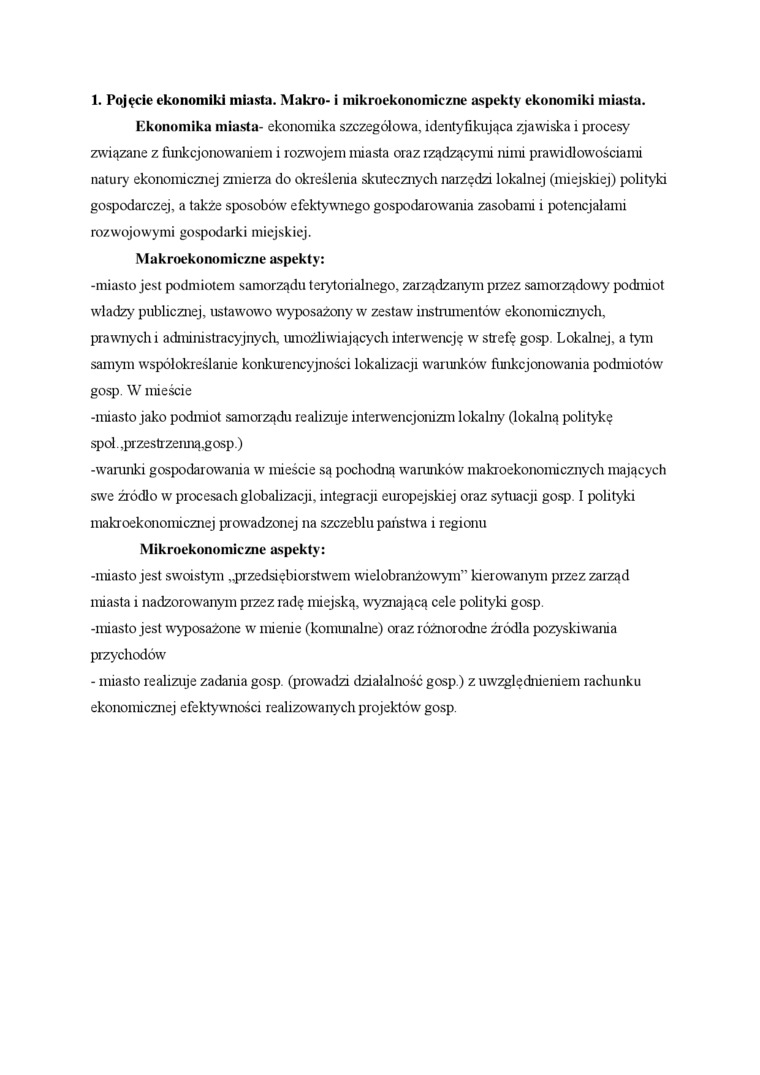 1. Pojęcie ekonomiki miasta. Makro- i mikroekonomiczne aspekty ekonomiki miasta.

Ekonomika miasta- ekonomika szczegółowa, identyfikująca zjawiska i procesy związane z funkcjonowaniem i rozwojem miasta oraz rządzącymi nimi prawidłowościami natury ekonomicznej zmierza do określenia skutecznych narzędzi lokalnej (miejskiej) polityki gospodarczej, a także sposobów efektywnego gospodarowania zasobami i potencjałami rozwojowymi gospodarki miejskiej.

Makroekonomiczne aspekty:

-miasto jest podmiotem samorządu terytorialnego, zarządzanym przez samorządowy podmiot władzy publicznej, ustawowo wyposażony w zestaw instrumentów ekonomicznych, prawnych i administracyjnych, umożliwiających interwencję w strefę gosp. Lokalnej, a tym samym współokreślanie konkurencyjności lokalizacji warunków funkcjonowania podmiotów gosp. W mieście

-miasto jako podmiot samorządu realizuje interwencjonizm lokalny (lokalną politykę społ.,przestrzenną,gosp.)

-warunki gospodarowania w mieście są pochodną warunków makroekonomicznych mających swe źródło w procesach globalizacji, integracji europejskiej oraz sytuacji gosp. I polityki makroekonomicznej prowadzonej na szczeblu państwa i regionu

Mikroekonomiczne aspekty:

-miasto jest swoistym „przedsiębiorstwem wielobranżowym” kierowanym przez zarząd miasta i nadzorowanym przez radę miejską, wyznającą cele polityki gosp.

-miasto jest wyposażone w mienie (komunalne) oraz różnorodne źródła pozyskiwania przychodów

- miasto realizuje zadania gosp. (prowadzi działalność gosp.) z uwzględnieniem rachunku ekonomicznej efektywności realizowanych projektów gosp.